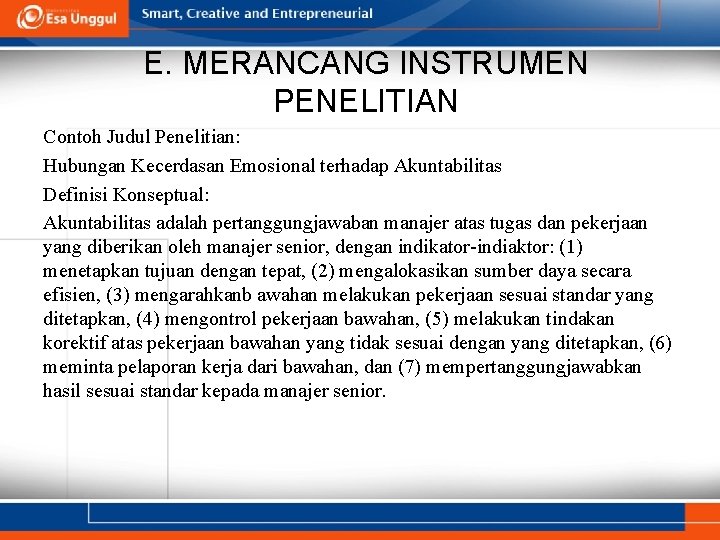 Esa Unggul

Smart, Creative and Entrepreneurial

E. MERANCANG INSTRUMEN PENELITIAN

Contoh Judul Penelitian:

Hubungan Kecerdasan Emosional terhadap Akuntabilitas

Definisi Konseptual:

Akuntabilitas adalah pertanggungjawaban manajer atas tugas dan pekerjaan yang diberikan oleh manajer senior, dengan indikator-indiaktor: (1) menetapkan tujuan dengan tepat, (2) mengalokasikan sumber daya secara efisien, (3) mengarahkanb awahan melakukan pekerjaan sesuai standar yang ditetapkan, (4) mengontrol pekerjaan bawahan, (5) melakukan tindakan korektif atas pekerjaan bawahan yang tidak sesuai dengan yang ditetapkan, (6) meminta pelaporan kerja dari bawahan, dan (7) mempertanggungjawabkan hasil sesuai standar kepada manajer senior.